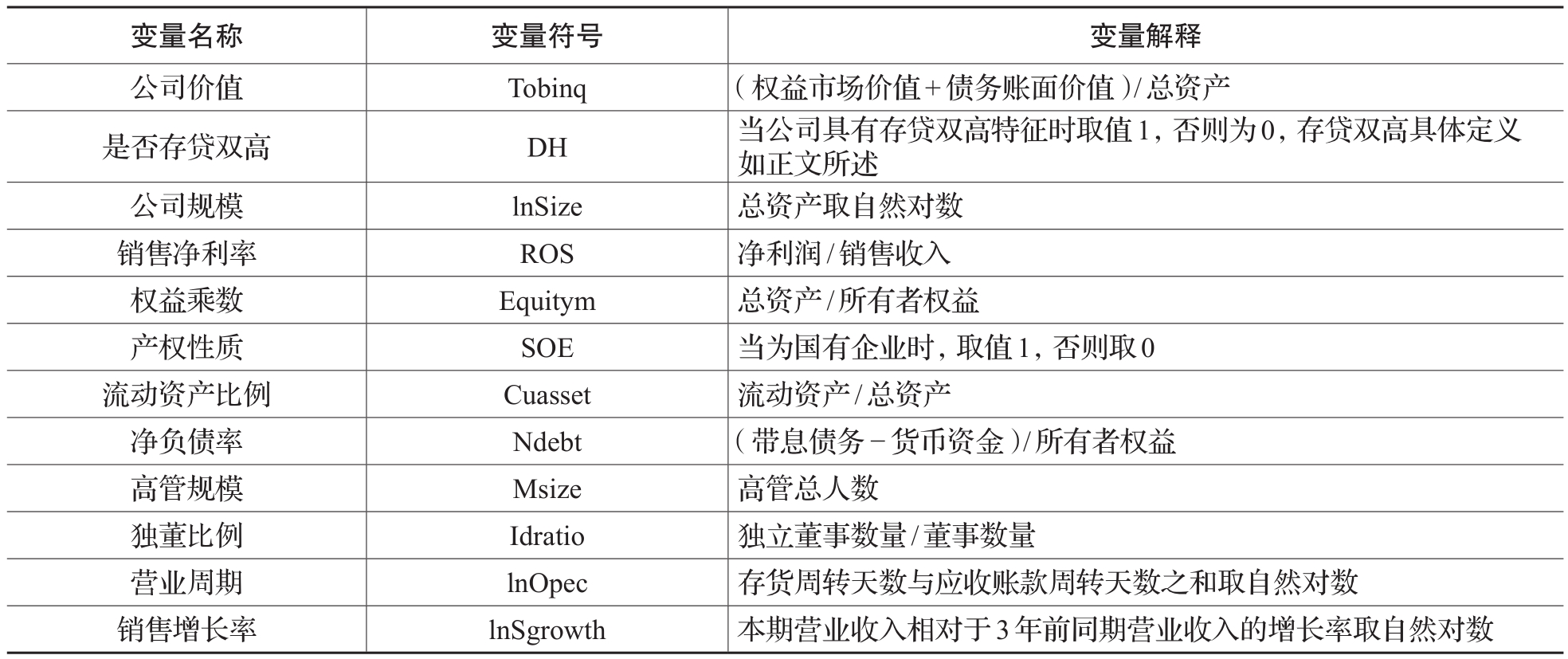 | 变量名称 | 变量符号 | 变量解释 |
|---|---|---|
| 公司价值 | Tobinq | （权益市场价值+债务账面价值）/总资产 |
| 是否存贷双高 | DH | 当公司具有存贷双高特征时取值1，否则为0，存贷双高具体定义如正文所述 |
| 公司规模 | lnSize | 总资产取自然对数 |
| 销售净利率 | ROS | 净利润/销售收入 |
| 权益乘数 | Equitym | 总资产/所有者权益 |
| 产权性质 | SOE | 当为国有企业时，取值1，否则取0 |
| 流动资产比例 | Cuasset | 流动资产/总资产 |
| 净负债率 | Ndebt | （带息债务-货币资金）/所有者权益 |
| 高管规模 | Msize | 高管总人数 |
| 独董比例 | Idratio | 独立董事数量/董事数量 |
| 营业周期 | lnOpec | 存货周转天数与应收账款周转天数之和取自然对数 |
| 销售增长率 | lnSgrowth | 本期营业收入相对于3年前同期营业收入的增长率取自然对数 |